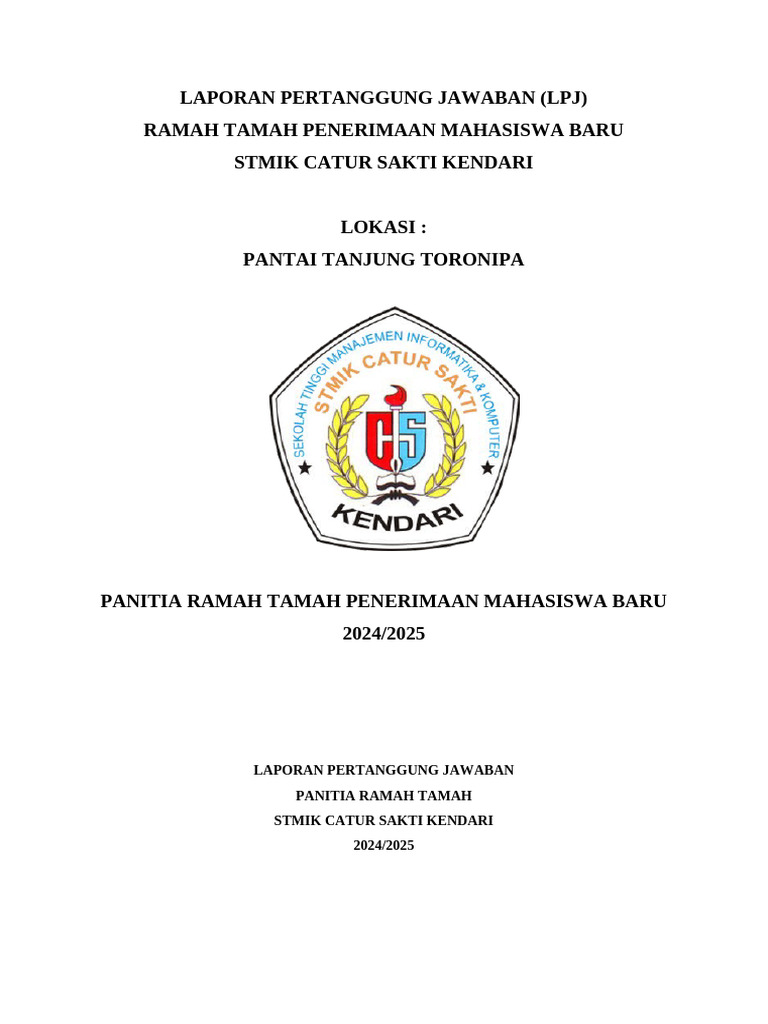 LAPORAN PERTANGGUNG JAWABAN (LPJ)
RAMAH TAMAH PENERIMAAN MAHASISWA BARU
STMIK CATUR SAKTI KENDARI

LOKASI :
PANTAI TANJUNG TORONIPA

SEKOLAH TINGGI MANAJEMEN INFORMATIKA & KOMPUTER
STMIK CATUR SAKTI
CS
KENDARI

PANITIA RAMAH TAMAH PENERIMAAN MAHASISWA BARU
2024/2025

LAPORAN PERTANGGUNG JAWABAN
PANITIA RAMAH TAMAH
STMIK CATUR SAKTI KENDARI
2024/2025